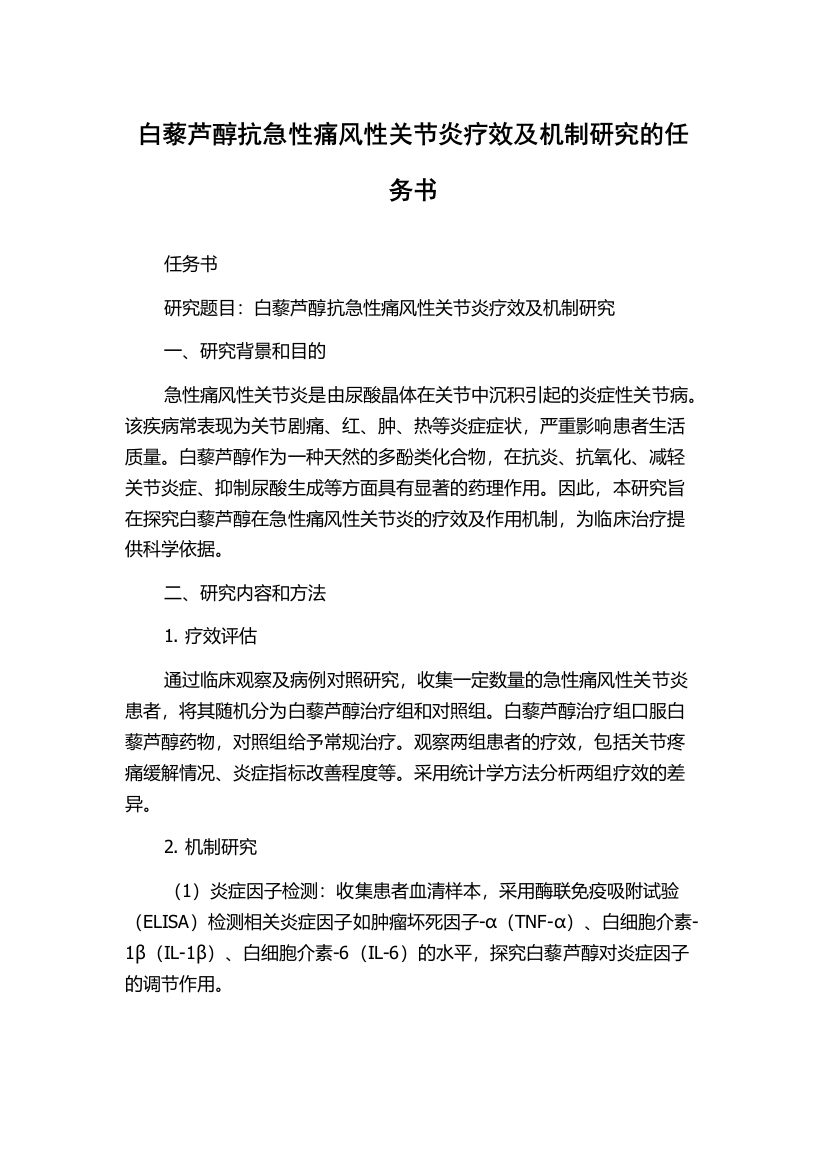 白藜芦醇抗急性痛风性关节炎疗效及机制研究的任务书

任务书

研究题目：白藜芦醇抗急性痛风性关节炎疗效及机制研究

一、研究背景和目的

急性痛风性关节炎是由尿酸晶体在关节中沉积引起的炎症性关节病。该疾病常表现为关节剧痛、红、肿、热等炎症症状，严重影响患者生活质量。白藜芦醇作为一种天然的多酚类化合物，在抗炎、抗氧化、减轻关节炎症、抑制尿酸生成等方面具有显著的药理作用。因此，本研究旨在探究白藜芦醇在急性痛风性关节炎的疗效及作用机制，为临床治疗提供科学依据。

二、研究内容和方法

1. 疗效评估

通过临床观察及病例对照研究，收集一定数量的急性痛风性关节炎患者，将其随机分为白藜芦醇治疗组和对照组。白藜芦醇治疗组口服白藜芦醇药物，对照组给予常规治疗。观察两组患者的疗效，包括关节疼痛缓解情况、炎症指标改善程度等。采用统计学方法分析两组疗效的差异。

2. 机制研究

（1）炎症因子检测：收集患者血清样本，采用酶联免疫吸附试验（ELISA）检测相关炎症因子如肿瘤坏死因子-α（TNF-α）、白细胞介素-1β（IL-1β）、白细胞介素-6（IL-6）的水平，探究白藜芦醇对炎症因子的调节作用。